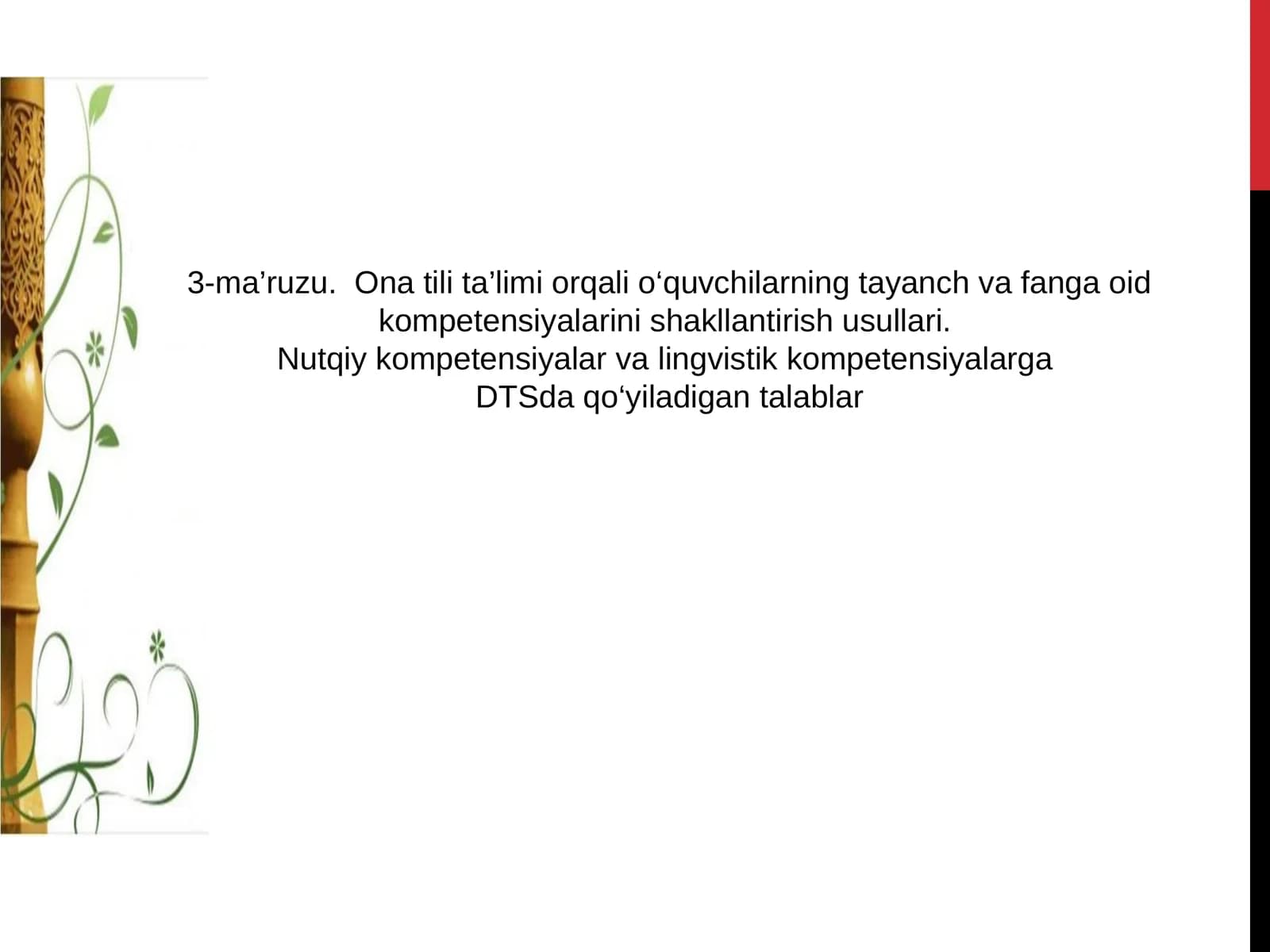 3-ma'ruzu. Ona tili ta'limi orqali o'quvchilarning tayanch va fanga oid kompetensiyalarini shakllantirish usullari.
Nutqiy kompetensiyalar va lingvistik kompetensiyalarga DTSda qo'yiladigan talablar